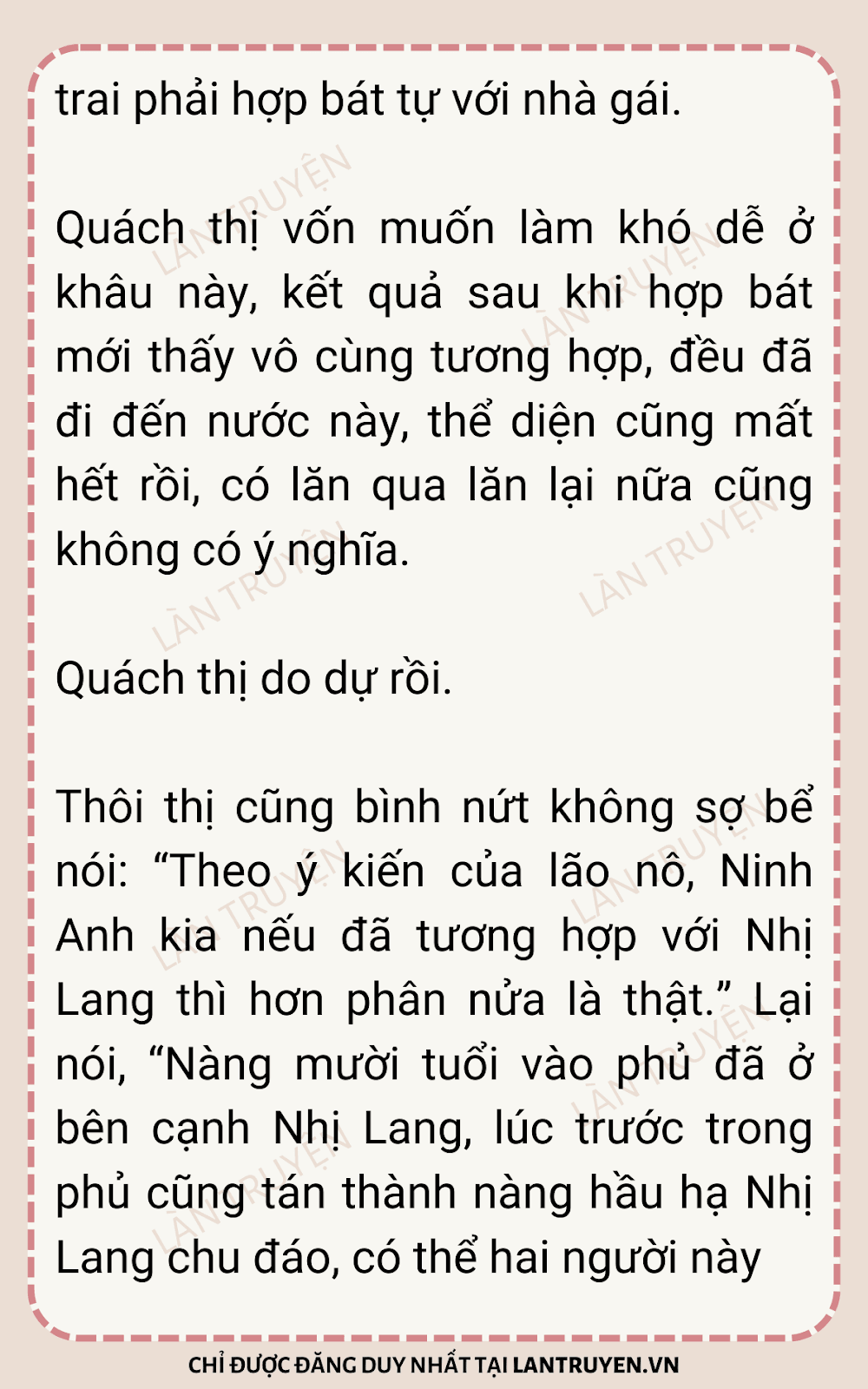 trai phải hợp bát tự với nhà gái.

Quách thị vốn muốn làm khó dễ ở khâu này, kết quả sau khi hợp bát mới thấy vô cùng tương hợp, đều đã đi đến nước này, thể diện cũng mất hết rồi, có lăn qua lăn lại nữa cũng không có ý nghĩa.

Quách thị do dự rồi.

Thôi thị cũng bình nứt không sợ bể nói: "Theo ý kiến của lão nô, Ninh Anh kia nếu đã tương hợp với Nhị Lang thì hơn phân nửa là thật." Lại nói, "Nàng mười tuổi vào phủ đã ở bên cạnh Nhị Lang, lúc trước trong phủ cũng tán thành nàng hầu hạ Nhị Lang chu đáo, có thể hai người này

CHỈ ĐƯỢC ĐĂNG DUY NHẤT TẠI LANTRUYEN.VN

LÀN TRUYỆN